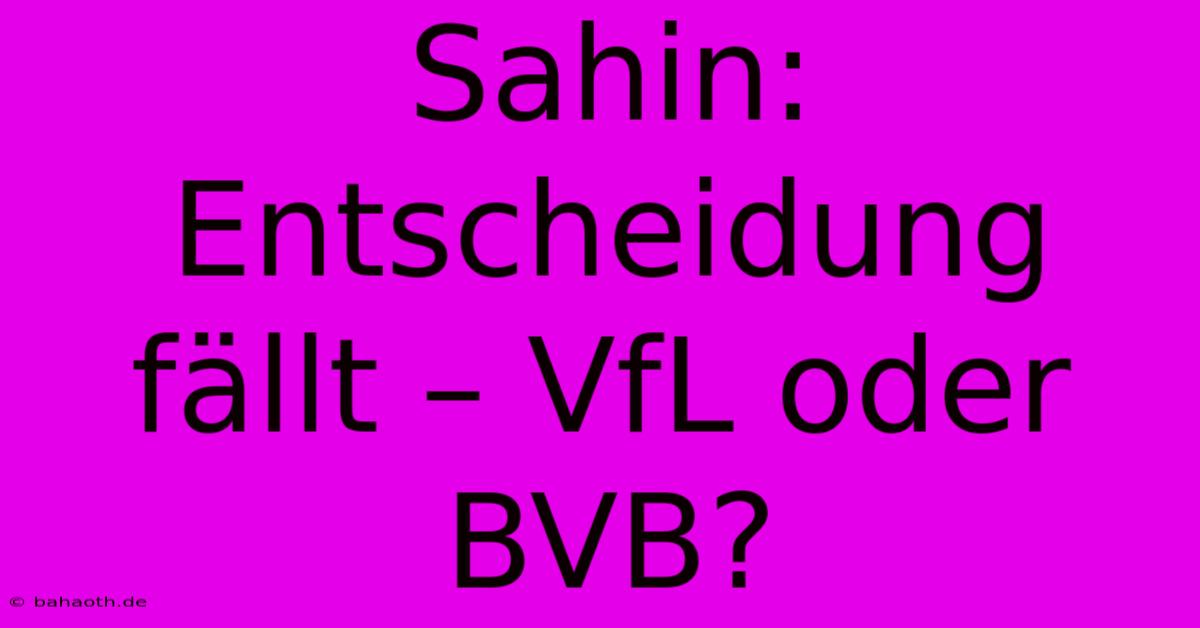 Sahin: Entscheidung fällt – VfL oder BVB?

© bahaoth.de